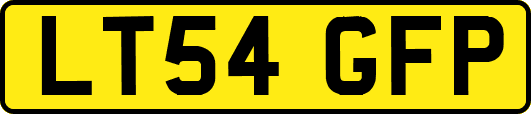 LT54 GFP